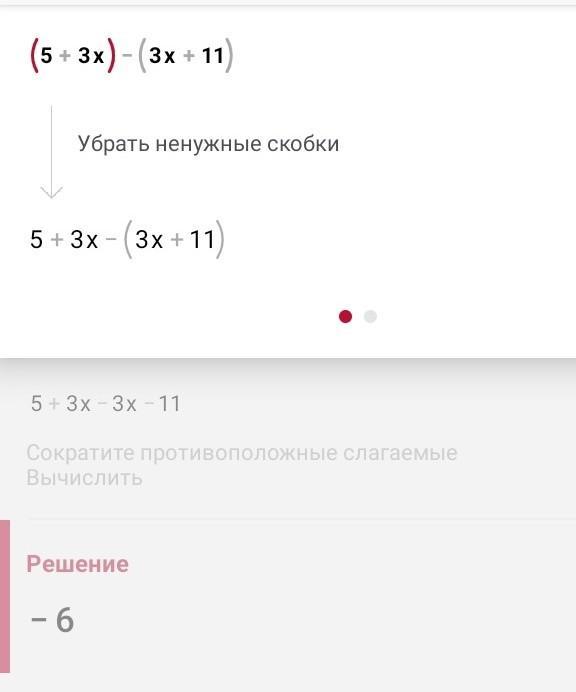 $(5+3x)-(3x+11)$

Убрать ненужные скобки

$5+3x-(3x+11)$

$5+3x-3x-11$

Сократите противоположные слагаемые
Вычислить

Решение

$-6$